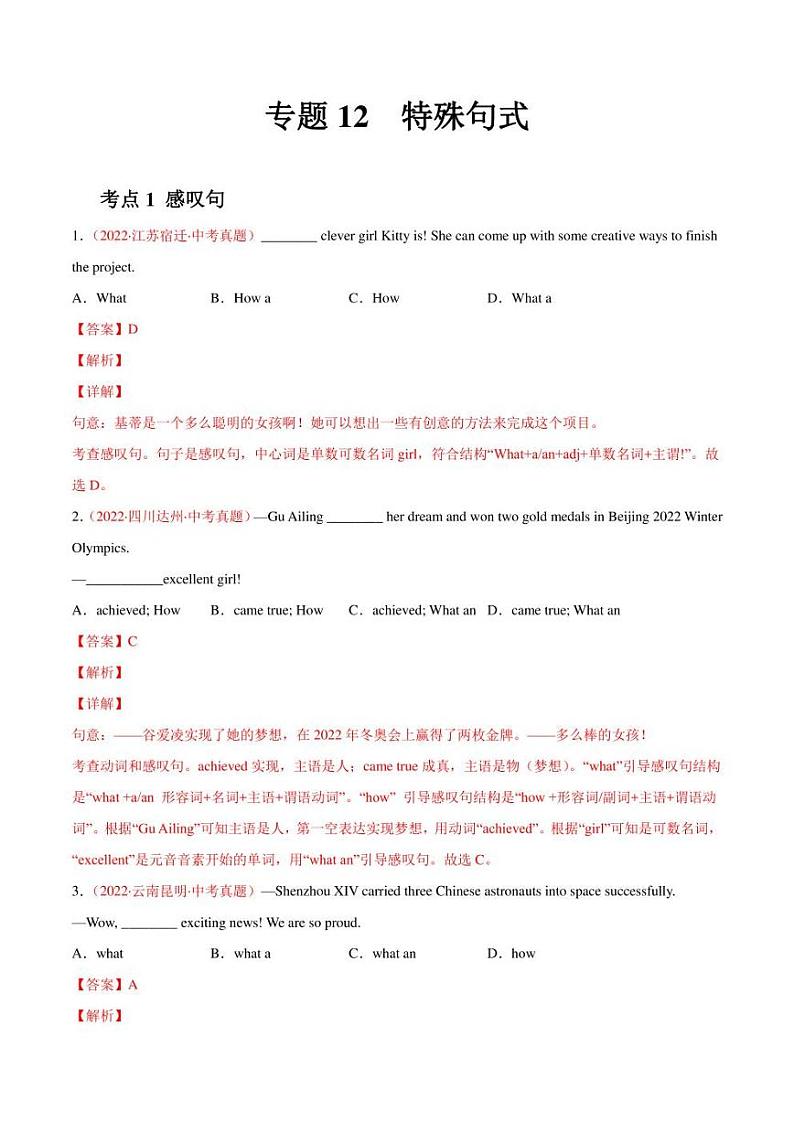 专题 12　特殊句式

考点 1 感叹句

1．（2022·江苏宿迁·中考真题）________ clever girl Kitty is! She can come up with some creative ways to finish the project.

A．What　　B．How a　　C．How　　D．What a

【答案】D

【解析】

【详解】

句意：基蒂是一个多么聪明的女孩啊！她可以想出一些有创意的方法来完成这个项目。

考查感叹句。句子是感叹句，中心词是单数可数名词 girl，符合结构“What+a/an+adj+单数名词+主谓!”。故选 D。

2．（2022·四川达州·中考真题）—Gu Ailing ________ her dream and won two gold medals in Beijing 2022 Winter Olympics.

—___________excellent girl!

A．achieved; How　　B．came true; How　　C．achieved; What an　　D．came true; What an

【答案】C

【解析】

【详解】

句意：——谷爱凌实现了她的梦想，在 2022 年冬奥会上赢得了两枚金牌。——多么棒的女孩！

考查动词和感叹句。achieved 实现，主语是人；came true 成真，主语是物（梦想）。“what”引导感叹句结构是“what +a/an 形容词+名词+主语+谓语动词”。“how” 引导感叹句结构是“how +形容词/副词+主语+谓语动词”。根据“Gu Ailing”可知主语是人，第一空表达实现梦想，用动词“achieved”。根据“girl”可知是可数名词，“excellent”是元音音素开始的单词，用“what an”引导感叹句。故选 C。

3．（2022·云南昆明·中考真题）—Shenzhou XIV carried three Chinese astronauts into space successfully.

—Wow, ________ exciting news! We are so proud.

A．what　　B．what a　　C．what an　　D．how

【答案】A

【解析】